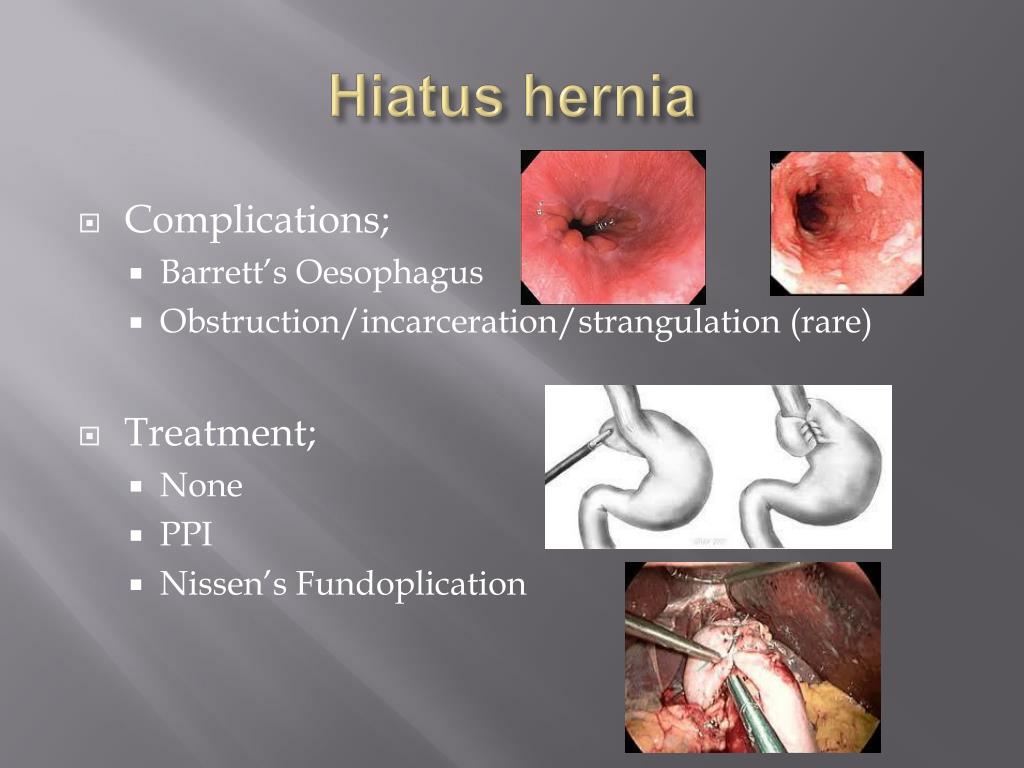 Hiatus hernia

Complications;
Barrett's Oesophagus
Obstruction/incarceration/strangulation (rare)

Treatment;
None
PPI
Nissen's Fundoplication